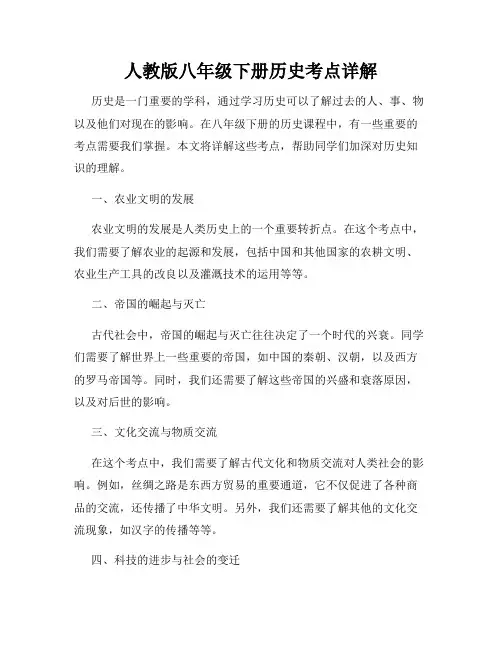 人教版八年级下册历史考点详解

历史是一门重要的学科，通过学习历史可以了解过去的人、事、物以及他们对现在的影响。在八年级下册的历史课程中，有一些重要的考点需要我们掌握。本文将详解这些考点，帮助同学们加深对历史知识的理解。

一、农业文明的发展

农业文明的发展是人类历史上的一个重要转折点。在这个考点中，我们需要了解农业的起源和发展，包括中国和其他国家的农耕文明、农业生产工具的改良以及灌溉技术的运用等等。

二、帝国的崛起与灭亡

古代社会中，帝国的崛起与灭亡往往决定了一个时代的兴衰。同学们需要了解世界上一些重要的帝国，如中国的秦朝、汉朝，以及西方的罗马帝国等。同时，我们还需要了解这些帝国的兴盛和衰落原因，以及对后世的影响。

三、文化交流与物质交流

在这个考点中，我们需要了解古代文化和物质交流对人类社会的影响。例如，丝绸之路是东西方贸易的重要通道，它不仅促进了各种商品的交流，还传播了中华文明。另外，我们还需要了解其他的文化交流现象，如汉字的传播等等。

四、科技的进步与社会的变迁